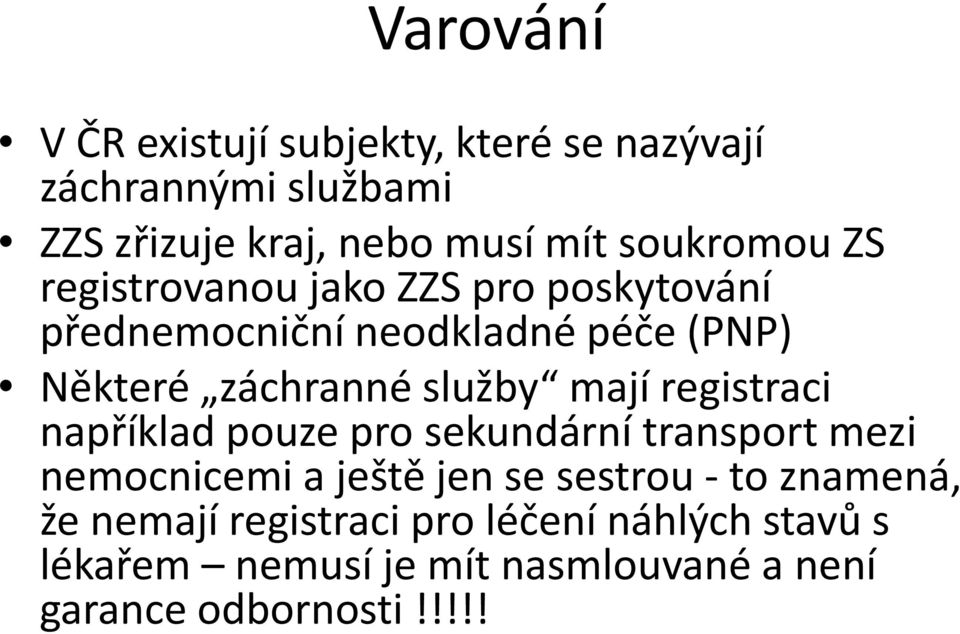 Varování

• V ČR existují subjekty, které se nazývají záchrannými službami
• ZZS zřizuje kraj, nebo musí mít soukromou ZS registrovanou jako ZZS pro poskytování přednemocniční neodkladné péče (PNP)
• Některé „záchranné služby“ mají registraci například pouze pro sekundární transport mezi nemocnicemi a ještě jen se sestrou - to znamená, že nemají registraci pro léčení náhlých stavů s lékařem – nemusí je mít nasmlouvané a není garance odbornosti !!!!!